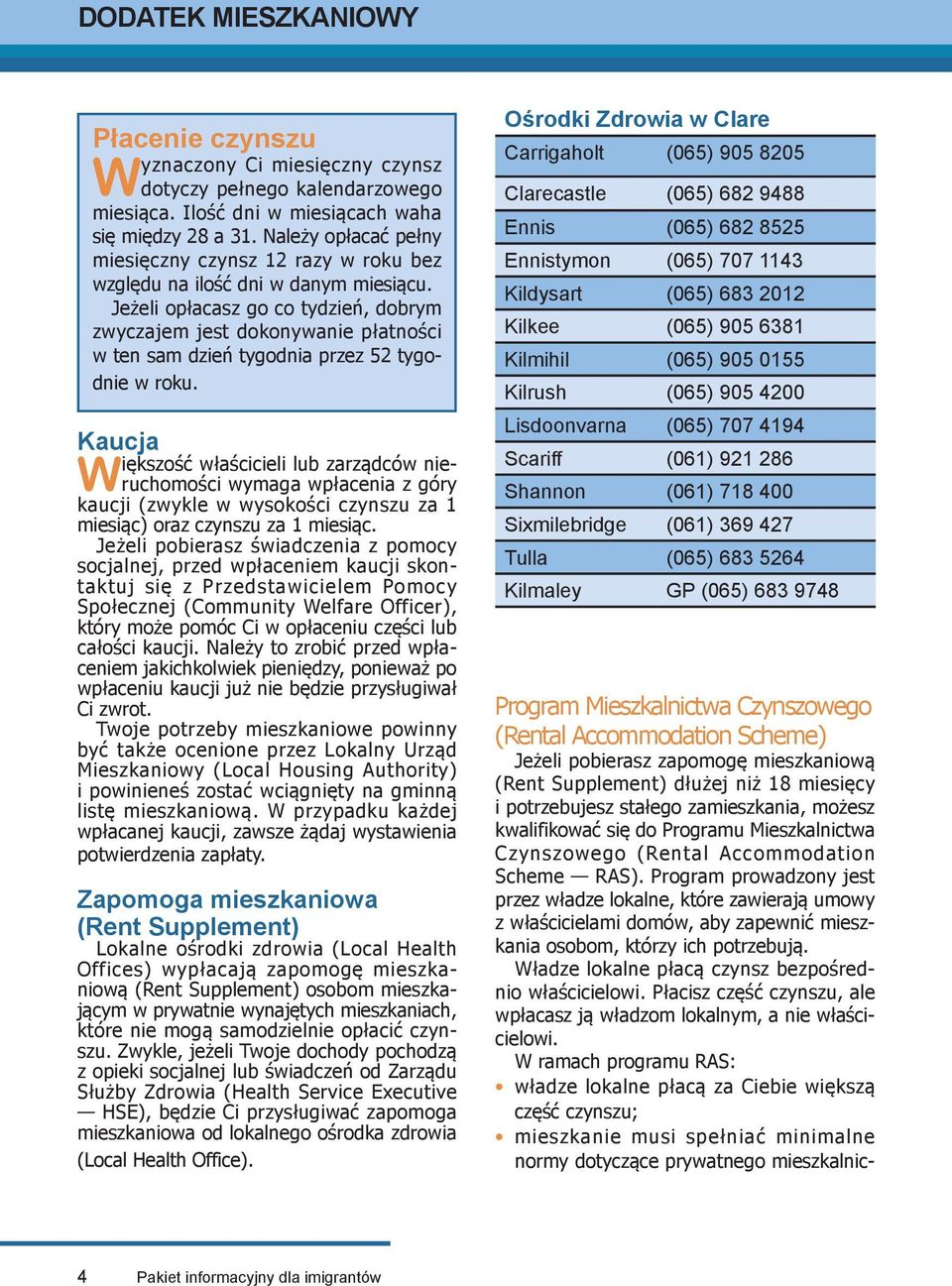 DODATEK MIESZKANIOWY

Płacenie czynszu

Wyznaczony Ci miesięczny czynsz dotyczy pełnego kalendarzowego miesiąca. Ilość dni w miesiącach waha się między 28 a 31. Należy opłacać pełny miesięczny czynsz 12 razy w roku bez względu na ilość dni w danym miesiącu.

Jeżeli opłacasz go co tydzień, dobrym zwyczajem jest dokonywanie płatności w ten sam dzień tygodnia przez 52 tygodnie w roku.

Kaucja

Większość właścicieli lub zarządców nieruchomości wymaga wpłacenia z góry kaucji (zwykle w wysokości czynszu za 1 miesiąc) oraz czynszu za 1 miesiąc.

Jeżeli pobierasz świadczenia z pomocy socjalnej, przed wpłaceniem kaucji skontaktuj się z Przedstawicielem Pomocy Społecznej (Community Welfare Officer), który może pomóc Ci w opłaceniu części lub całości kaucji. Należy to zrobić przed wpłaceniem jakichkolwiek pieniędzy, ponieważ po wpłaceniu kaucji już nie będzie przysługiwał Ci zwrot.

Twoje potrzeby mieszkaniowe powinny być także ocenione przez Lokalny Urząd Mieszkaniowy (Local Housing Authority) i powinieneś zostać wciągnięty na gminną listę mieszkaniową. W przypadku każdej wpłacanej kaucji, zawsze żądaj wystawienia potwierdzenia zapłaty.

Zapomoga mieszkaniowa (Rent Supplement)

Lokalne ośrodki zdrowia (Local Health Offices) wypłacają zapomogę mieszkaniową (Rent Supplement) osobom mieszkającym w prywatnie wynajętych mieszkaniach, które nie mogą samodzielnie opłacić czynszu. Zwykle, jeżeli Twoje dochody pochodzą z opieki socjalnej lub świadczeń od Zarządu Służby Zdrowia (Health Service Executive — HSE), będzie Ci przysługiwać zapomoga mieszkaniowa od lokalnego ośrodka zdrowia (Local Health Office).

Ośrodki Zdrowia w Clare

| Carrigaholt | (065) 905 8205 |
|---|---|
| Clarecastle | (065) 682 9488 |
| Ennis | (065) 682 8525 |
| Ennistymon | (065) 707 1143 |
| Kildysart | (065) 683 2012 |
| Kilkee | (065) 905 6381 |
| Kilmihil | (065) 905 0155 |
| Kilrush | (065) 905 4200 |
| Lisdoonvarna | (065) 707 4194 |
| Scariff | (061) 921 286 |
| Shannon | (061) 718 400 |
| Sixmilebridge | (061) 369 427 |
| Tulla | (065) 683 5264 |
| Kilmaley | GP (065) 683 9748 |

Program Mieszkalnictwa Czynszowego (Rental Accommodation Scheme)

Jeżeli pobierasz zapomogę mieszkaniową (Rent Supplement) dłużej niż 18 miesięcy i potrzebujesz stałego zamieszkania, możesz kwalifikować się do Programu Mieszkalnictwa Czynszowego (Rental Accommodation Scheme — RAS). Program prowadzony jest przez władze lokalne, które zawierają umowy z właścicielami domów, aby zapewnić mieszkania osobom, którzy ich potrzebują.

Władze lokalne płacą czynsz bezpośrednio właścicielowi. Płacisz część czynszu, ale wpłacasz ją władzom lokalnym, a nie właścicielowi.

W ramach programu RAS:
• władze lokalne płacą za Ciebie większą część czynszu;
• mieszkanie musi spełniać minimalne normy dotyczące prywatnego mieszkalnic-

4 Pakiet informacyjny dla imigrantów